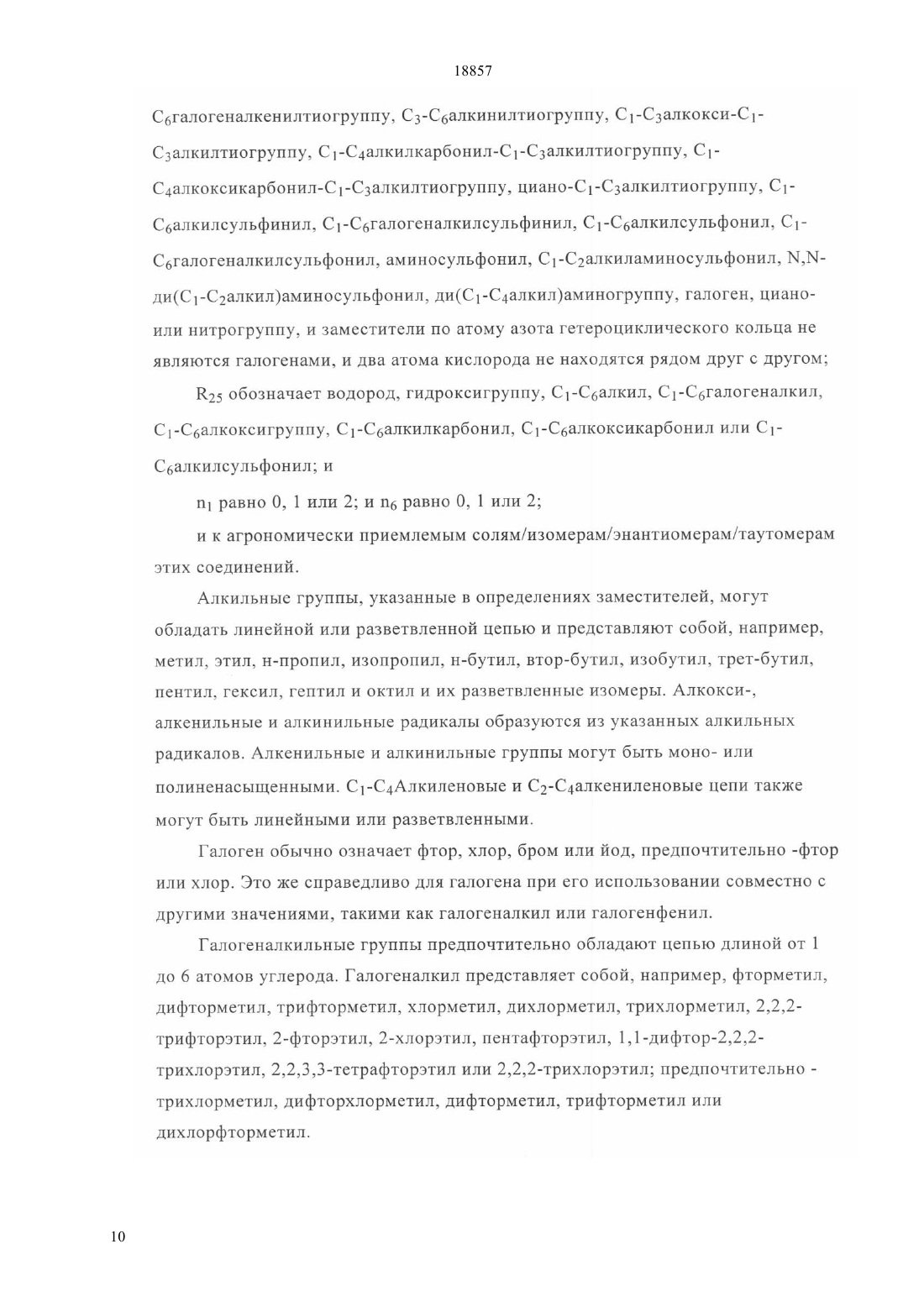 18857

$C_6$галогеналкенилтиогруппу, $C_3$-$C_6$алкинилтиогруппу, $C_1$-$C_3$алкокси-$C_1$-$C_3$алкилтиогруппу, $C_1$-$C_4$алкилкарбонил-$C_1$-$C_3$алкилтиогруппу, $C_1$-$C_4$алкоксикарбонил-$C_1$-$C_3$алкилтиогруппу, циано-$C_1$-$C_3$алкилтиогруппу, $C_1$-$C_6$алкилсульфинил, $C_1$-$C_6$галогеналкилсульфинил, $C_1$-$C_6$алкилсульфонил, $C_1$-$C_6$галогеналкилсульфонил, аминосульфонил, $C_1$-$C_2$алкиламиносульфонил, N,N-ди($C_1$-$C_2$алкил)аминосульфонил, ди($C_1$-$C_4$алкил)аминогруппу, галоген, циано- или нитрогруппу, и заместители по атому азота гетероциклического кольца не являются галогенами, и два атома кислорода не находятся рядом друг с другом;

$R_{25}$ обозначает водород, гидроксигруппу, $C_1$-$C_6$алкил, $C_1$-$C_6$галогеналкил, $C_1$-$C_6$алкоксигруппу, $C_1$-$C_6$алкилкарбонил, $C_1$-$C_6$алкоксикарбонил или $C_1$-$C_6$алкилсульфонил; и

$n_1$ равно 0, 1 или 2; и $n_6$ равно 0, 1 или 2;

и к агрономически приемлемым солям/изомерам/энантиомерам/таутомерам этих соединений.

Алкильные группы, указанные в определениях заместителей, могут обладать линейной или разветвленной цепью и представляют собой, например, метил, этил, н-пропил, изопропил, н-бутил, втор-бутил, изобутил, трет-бутил, пентил, гексил, гептил и октил и их разветвленные изомеры. Алкокси-, алкенильные и алкинильные радикалы образуются из указанных алкильных радикалов. Алкенильные и алкинильные группы могут быть моно- или полиненасыщенными. $C_1$-$C_4$Алкиленовые и $C_2$-$C_4$алкениленовые цепи также могут быть линейными или разветвленными.

Галоген обычно означает фтор, хлор, бром или йод, предпочтительно -фтор или хлор. Это же справедливо для галогена при его использовании совместно с другими значениями, такими как галогеналкил или галогенфенил.

Галогеналкильные группы предпочтительно обладают цепью длиной от 1 до 6 атомов углерода. Галогеналкил представляет собой, например, фторметил, дифторметил, трифторметил, хлорметил, дихлорметил, трихлорметил, 2,2,2-трифторэтил, 2-фторэтил, 2-хлорэтил, пентафторэтил, 1,1-дифтор-2,2,2-трихлорэтил, 2,2,3,3-тетрафторэтил или 2,2,2-трихлорэтил; предпочтительно - трихлорметил, дифторхлорметил, дифторметил, трифторметил или дихлорфторметил.

10